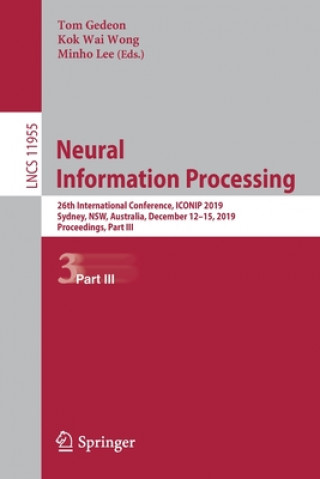 Tom Gedeon
Kok Wai Wong
Minho Lee (Eds.)

LNCS 11955

Neural Information Processing

26th International Conference, ICONIP 2019
Sydney, NSW, Australia, December 12–15, 2019
Proceedings, Part III

3 Part III

Springer